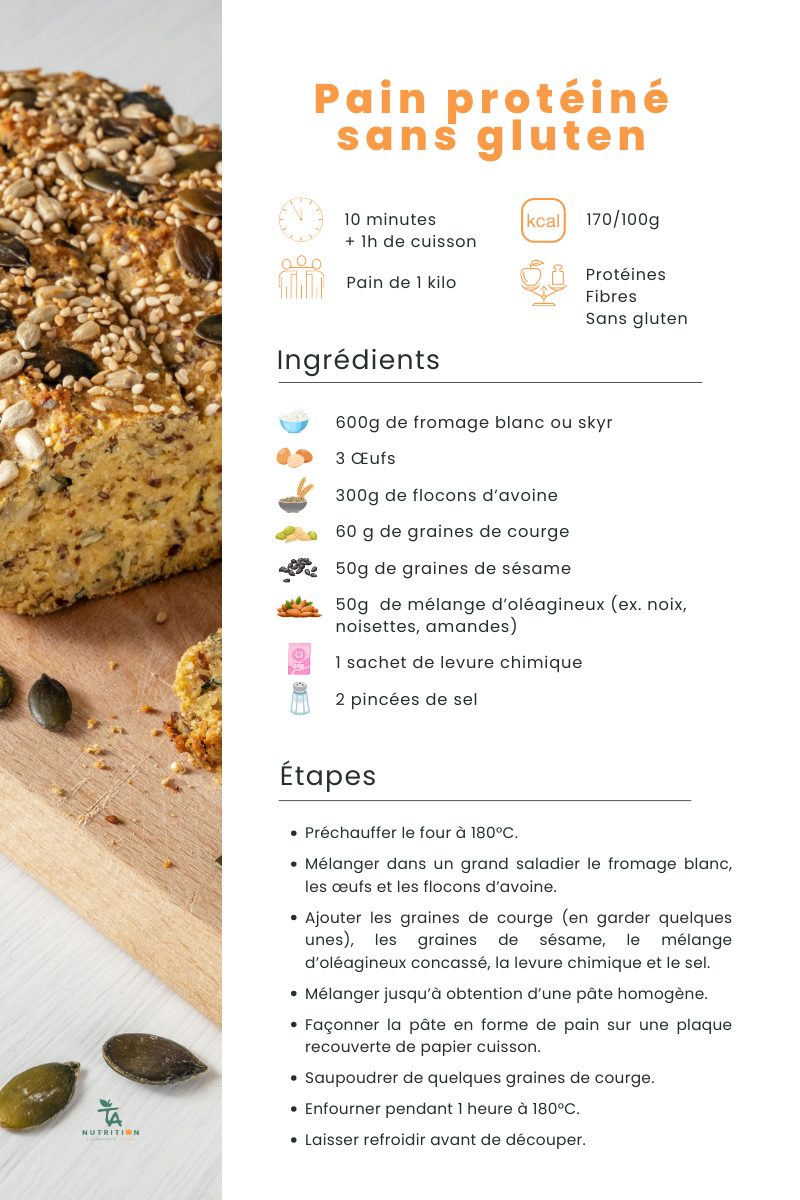 Pain protéiné sans gluten

10 minutes
+ 1h de cuisson

kcal 170/100g

Pain de 1 kilo

Protéines
Fibres
Sans gluten

Ingrédients

600g de fromage blanc ou skyr

3 Œufs

300g de flocons d'avoine

60 g de graines de courge

50g de graines de sésame

50g de mélange d'oléagineux (ex. noix, noisettes, amandes)

1 sachet de levure chimique

2 pincées de sel

Étapes

• Préchauffer le four à 180°C.
• Mélanger dans un grand saladier le fromage blanc, les œufs et les flocons d'avoine.
• Ajouter les graines de courge (en garder quelques unes), les graines de sésame, le mélange d'oléagineux concassé, la levure chimique et le sel.
• Mélanger jusqu'à obtention d'une pâte homogène.
• Façonner la pâte en forme de pain sur une plaque recouverte de papier cuisson.
• Saupoudrer de quelques graines de courge.
• Enfourner pendant 1 heure à 180°C.
• Laisser refroidir avant de découper.

TA
NUTRITION